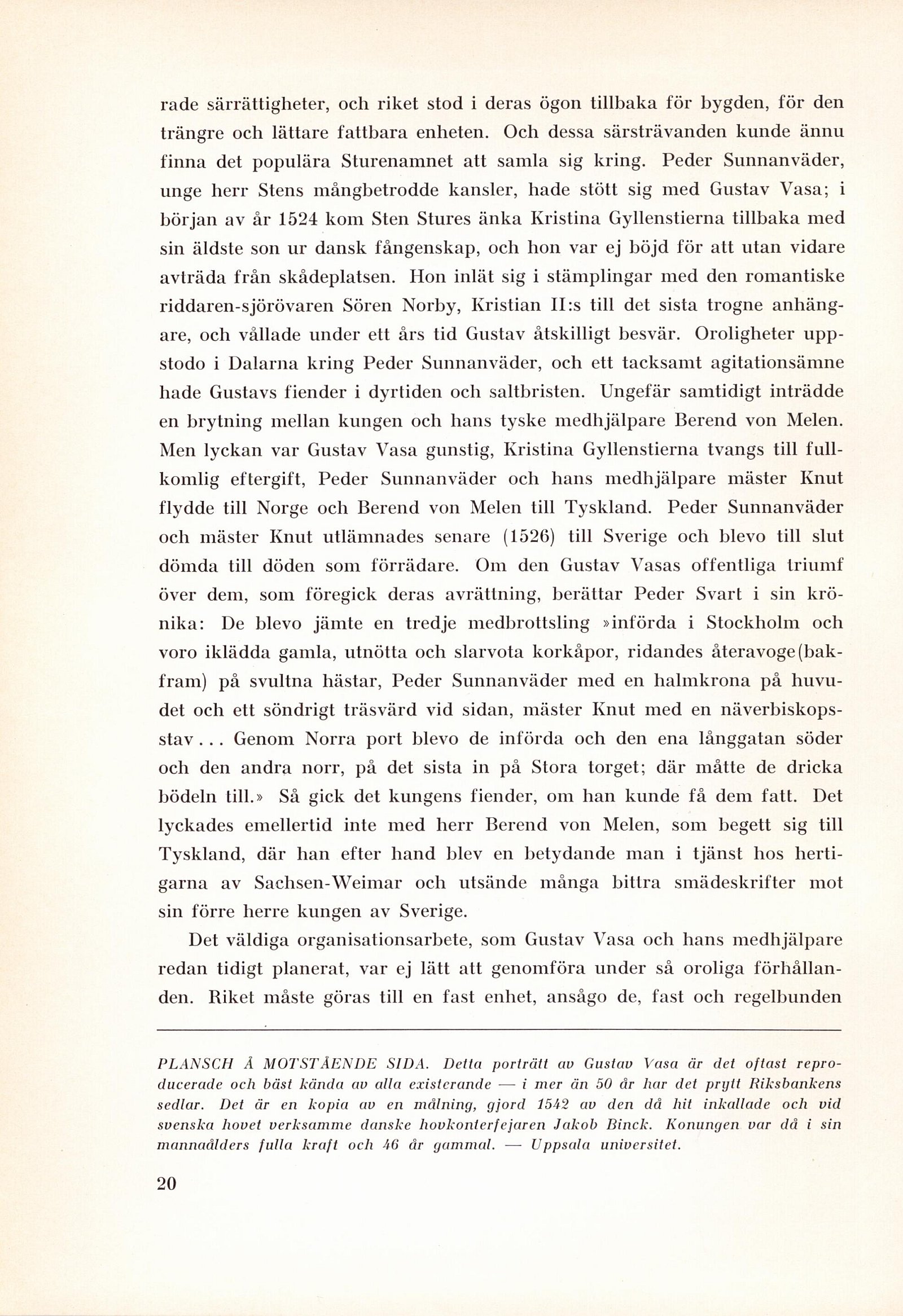 rade särrättigheter, och riket stod i deras ögon tillbaka för bygden, för den trängre och lättare fattbara enheten. Och dessa särsträvanden kunde ännu finna det populära Sturenamnet att samla sig kring. Peder Sunnanväder, unge herr Stens mångbetrodde kansler, hade stött sig med Gustav Vasa; i början av år 1524 kom Sten Stures änka Kristina Gyllenstierna tillbaka med sin äldste son ur dansk fångenskap, och hon var ej böjd för att utan vidare avträda från skådeplatsen. Hon inlät sig i stämplingar med den romantiske riddaren-sjörövaren Sören Norby, Kristian II:s till det sista trogne anhängare, och vållade under ett års tid Gustav åtskilligt besvär. Oroligheter uppstodo i Dalarna kring Peder Sunnanväder, och ett tacksamt agitationsämne hade Gustavs fiender i dyrtiden och saltbristen. Ungefär samtidigt inträdde en brytning mellan kungen och hans tyske medhjälpare Berend von Melen. Men lyckan var Gustav Vasa gunstig, Kristina Gyllenstierna tvangs till fullkomlig eftergift, Peder Sunnanväder och hans medhjälpare mäster Knut flydde till Norge och Berend von Melen till Tyskland. Peder Sunnanväder och mäster Knut utlämnades senare (1526) till Sverige och blevo till slut dömda till döden som förrädare. Om den Gustav Vasas offentliga triumf över dem, som föregick deras avrättning, berättar Peder Svart i sin krönika: De blevo jämte en tredje medbrottsling »införda i Stockholm och voro iklädda gamla, utnötta och slarvota korkåpor, ridandes återavoge(bakfram) på svultna hästar, Peder Sunnanväder med en halmkrona på huvudet och ett söndrigt träsvärd vid sidan, mäster Knut med en näverbiskopsstav... Genom Norra port blevo de införda och den ena långgatan söder och den andra norr, på det sista in på Stora torget; där måtte de dricka bödeln till.» Så gick det kungens fiender, om han kunde få dem fatt. Det lyckades emellertid inte med herr Berend von Melen, som begett sig till Tyskland, där han efter hand blev en betydande man i tjänst hos hertigarna av Sachsen-Weimar och utsände många bittra smädeskrifter mot sin förre herre kungen av Sverige.

Det väldiga organisationsarbete, som Gustav Vasa och hans medhjälpare redan tidigt planerat, var ej lätt att genomföra under så oroliga förhållanden. Riket måste göras till en fast enhet, ansågo de, fast och regelbunden

PLANSCH Å MOTSTÅENDE SIDA. Detta porträtt av Gustav Vasa är det oftast reproducerade och bäst kända av alla existerande — i mer än 50 år har det prytt Riksbankens sedlar. Det är en kopia av en målning, gjord 1542 av den då hit inkallade och vid svenska hovet verksamme danske hovkonterfejaren Jakob Binck. Konungen var då i sin mannaålders fulla kraft och 46 år gammal. — Uppsala universitet.

20